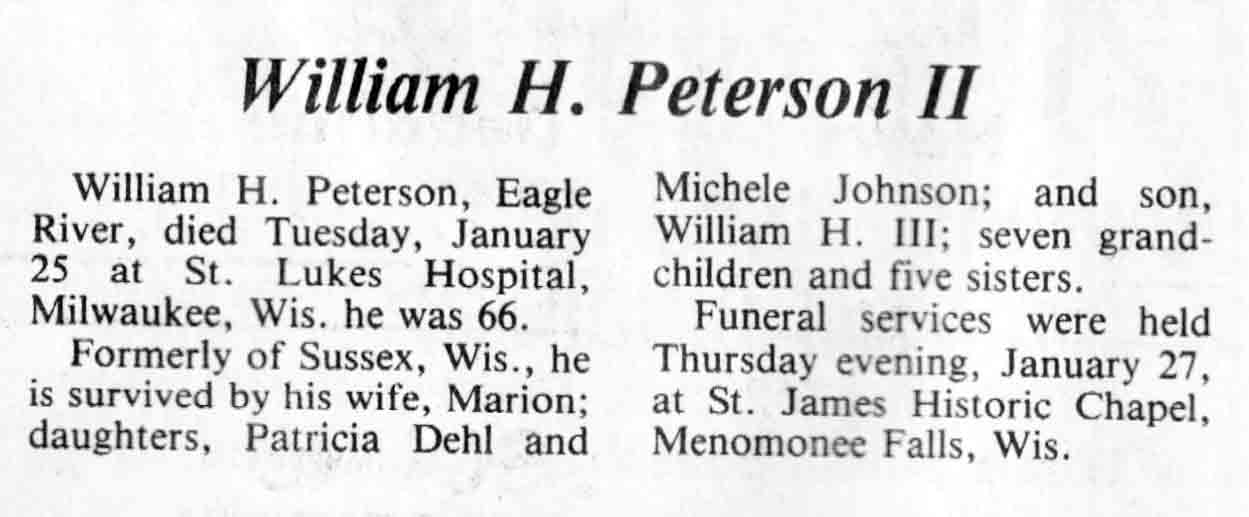 William H. Peterson II

William H. Peterson, Eagle River, died Tuesday, January 25 at St. Lukes Hospital, Milwaukee, Wis. he was 66.

Formerly of Sussex, Wis., he is survived by his wife, Marion; daughters, Patricia Dehl and Michele Johnson; and son, William H. III; seven grandchildren and five sisters.

Funeral services were held Thursday evening, January 27, at St. James Historic Chapel, Menomonee Falls, Wis.